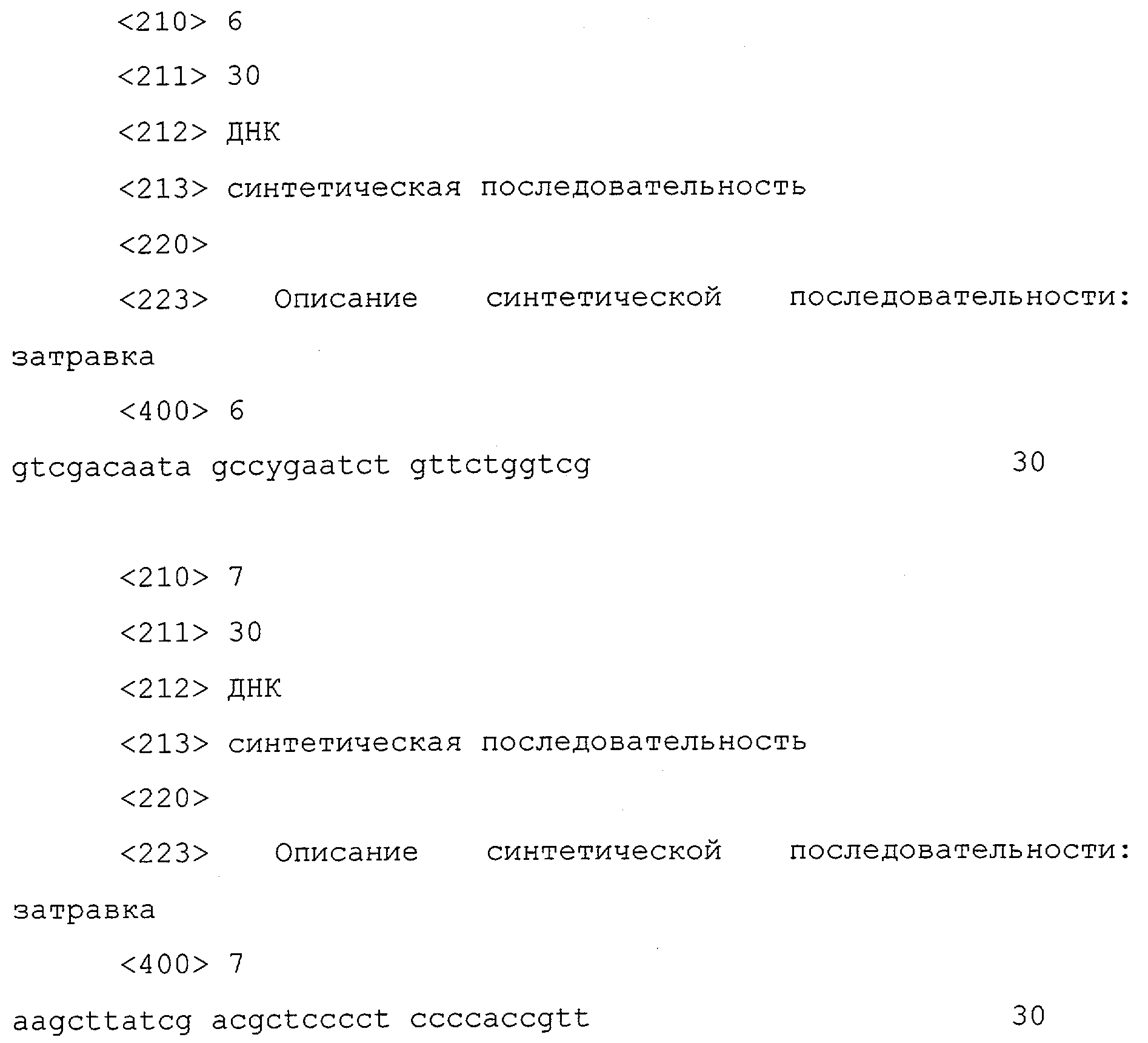 <210> 6

<211> 30

<212> ДНК

<213> синтетическая последовательность

<220>

<223> Описание синтетической последовательности: затравка

<400> 6

gtcgacaata gccygaatct gttctggtcg 30

<210> 7

<211> 30

<212> ДНК

<213> синтетическая последовательность

<220>

<223> Описание синтетической последовательности: затравка

<400> 7

aagcttatcg acgctcccct ccccaccgtt 30